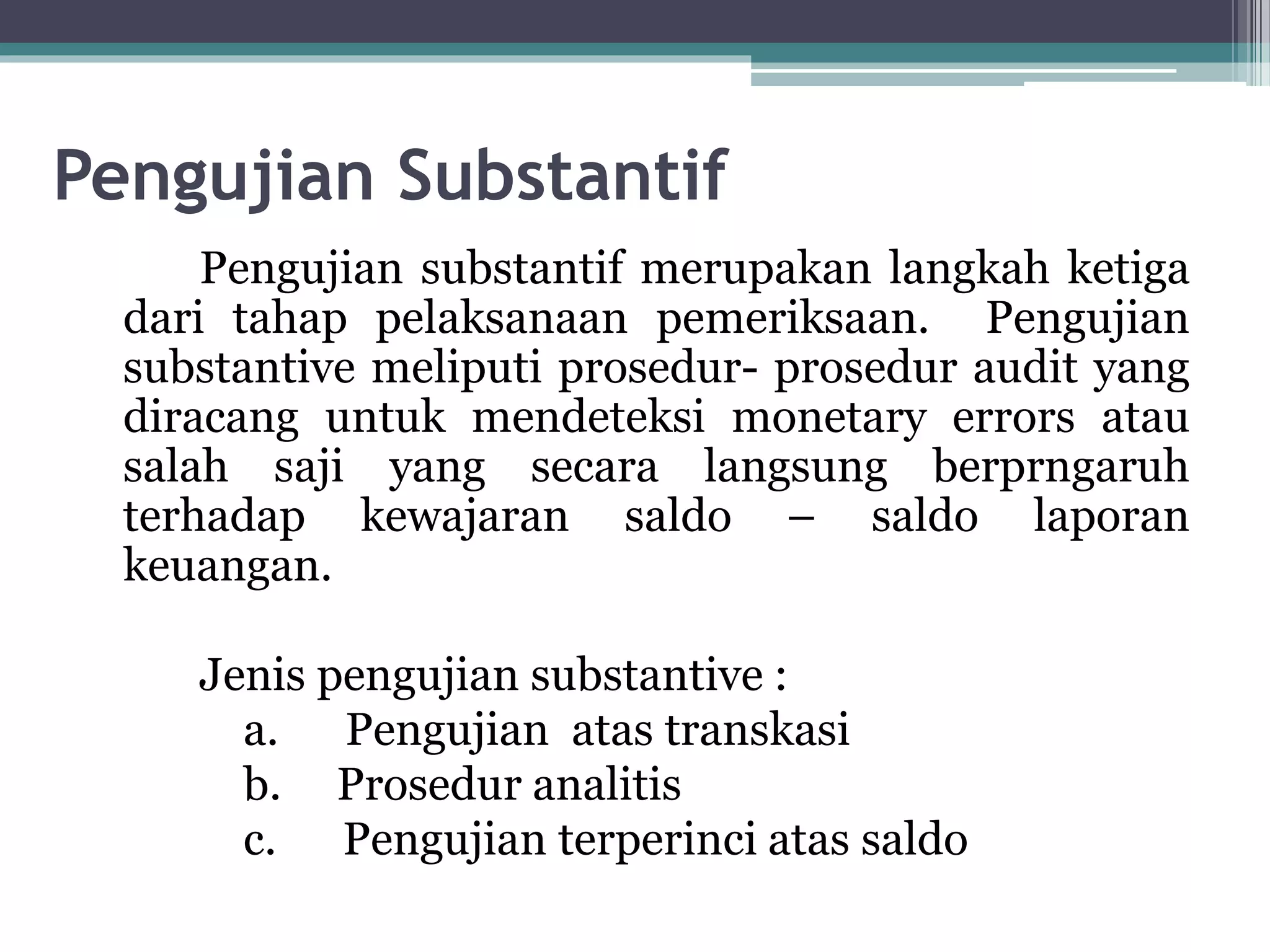 Pengujian Substantif

Pengujian substantif merupakan langkah ketiga dari tahap pelaksanaan pemeriksaan. Pengujian substantive meliputi prosedur- prosedur audit yang diracang untuk mendeteksi monetary errors atau salah saji yang secara langsung berprngaruh terhadap kewajaran saldo – saldo laporan keuangan.

Jenis pengujian substantive :
a. Pengujian atas transkasi
b. Prosedur analitis
c. Pengujian terperinci atas saldo